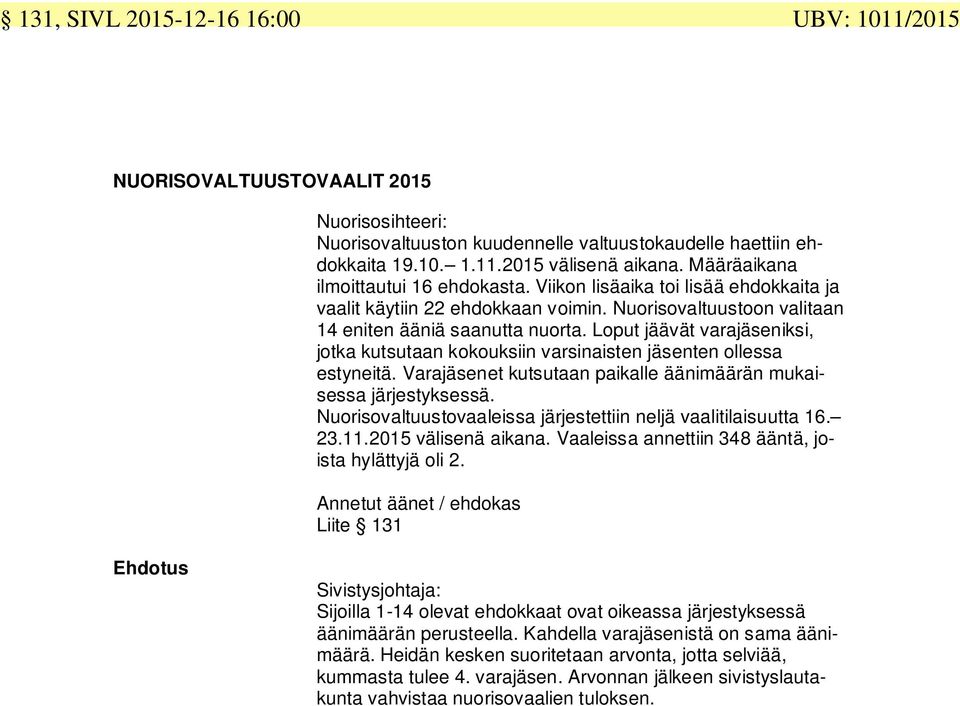 § 131, SIVL 2015-12-16 16:00 UBV: 1011/2015

NUORISOVALTUUSTOVAALIT 2015

Nuorisosihteeri:
Nuorisovaltuuston kuudennelle valtuustokaudelle haettiin ehdokkaita 19.10.– 1.11.2015 välisenä aikana. Määräaikana ilmoittautui 16 ehdokasta. Viikon lisäaika toi lisää ehdokkaita ja vaalit käytiin 22 ehdokkaan voimin. Nuorisovaltuustoon valitaan 14 eniten ääniä saanutta nuorta. Loput jäävät varajäseniksi, jotka kutsutaan kokouksiin varsinaisten jäsenten ollessa estyneitä. Varajäsenet kutsutaan paikalle äänimäärän mukaisessa järjestyksessä.
Nuorisovaltuustovaaleissa järjestettiin neljä vaalitilaisuutta 16.– 23.11.2015 välisenä aikana. Vaaleissa annettiin 348 ääntä, joista hylättyjä oli 2.

Annetut äänet / ehdokas
Liite § 131

Ehdotus

Sivistysjohtaja:
Sijoilla 1-14 olevat ehdokkaat ovat oikeassa järjestyksessä äänimäärän perusteella. Kahdella varajäsenistä on sama äänimäärä. Heidän kesken suoritetaan arvonta, jotta selviää, kummasta tulee 4. varajäsen. Arvonnan jälkeen sivistyslautakunta vahvistaa nuorisovaalien tuloksen.